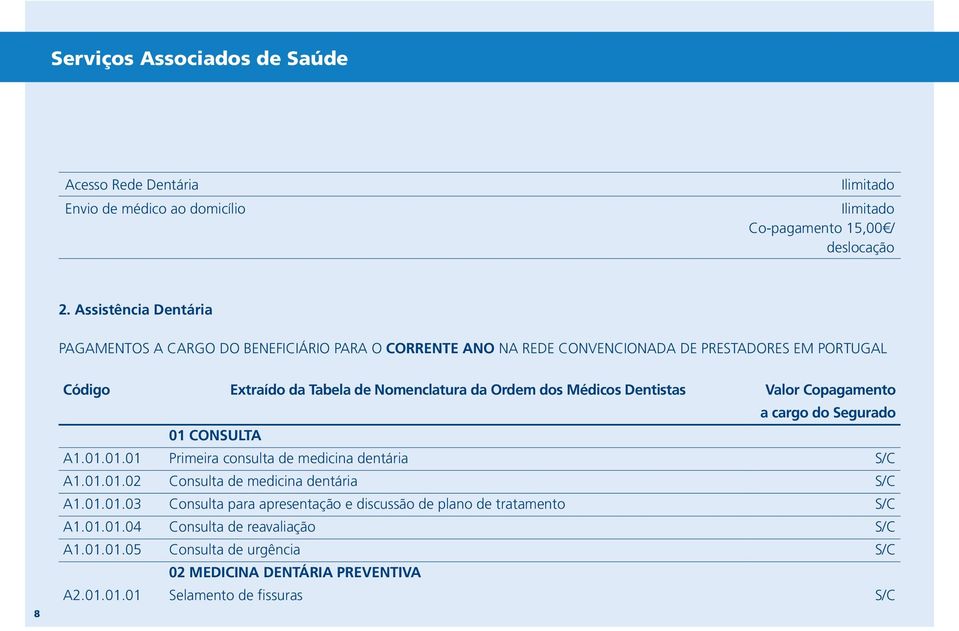 Serviços Associados de Saúde

| | |
|---|---|
| Acesso Rede Dentária | Ilimitado |
| Envio de médico ao domicílio | Ilimitado Co-pagamento 15,00€/ deslocação |

2. Assistência Dentária

PAGAMENTOS A CARGO DO BENEFICIÁRIO PARA O CORRENTE ANO NA REDE CONVENCIONADA DE PRESTADORES EM PORTUGAL

| Código | Extraído da Tabela de Nomenclatura da Ordem dos Médicos Dentistas | Valor Copagamento a cargo do Segurado |
|---|---|---|
| | 01 CONSULTA | |
| A1.01.01.01 | Primeira consulta de medicina dentária | S/C |
| A1.01.01.02 | Consulta de medicina dentária | S/C |
| A1.01.01.03 | Consulta para apresentação e discussão de plano de tratamento | S/C |
| A1.01.01.04 | Consulta de reavaliação | S/C |
| A1.01.01.05 | Consulta de urgência | S/C |
| | 02 MEDICINA DENTÁRIA PREVENTIVA | |
| A2.01.01.01 | Selamento de fissuras | S/C |

8